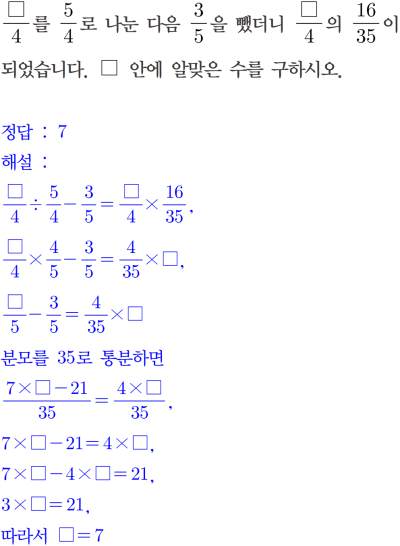 $\frac{\square}{4}$를 $\frac{5}{4}$로 나눈 다음 $\frac{3}{5}$을 뺐더니 $\frac{\square}{4}$의 $\frac{16}{35}$이 되었습니다. □ 안에 알맞은 수를 구하시오.

정답 : 7

해설 :

$\frac{\square}{4} \div \frac{5}{4} - \frac{3}{5} = \frac{\square}{4} \times \frac{16}{35}$,

$\frac{\square}{4} \times \frac{4}{5} - \frac{3}{5} = \frac{4}{35} \times \square$,

$\frac{\square}{5} - \frac{3}{5} = \frac{4}{35} \times \square$

분모를 35로 통분하면

$\frac{7 \times \square - 21}{35} = \frac{4 \times \square}{35}$,

$7 \times \square - 21 = 4 \times \square$,

$7 \times \square - 4 \times \square = 21$,

$3 \times \square = 21$,

따라서 $\square = 7$